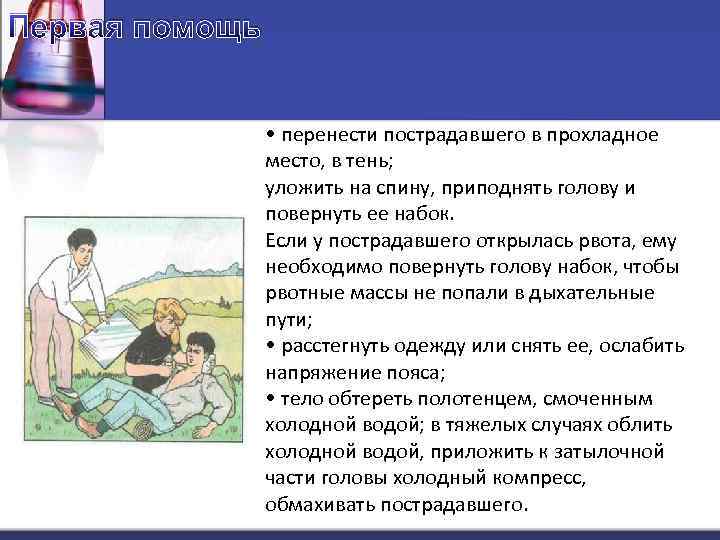 Первая помощь

• перенести пострадавшего в прохладное место, в тень;
уложить на спину, приподнять голову и повернуть ее набок.
Если у пострадавшего открылась рвота, ему необходимо повернуть голову набок, чтобы рвотные массы не попали в дыхательные пути;
• расстегнуть одежду или снять ее, ослабить напряжение пояса;
• тело обтереть полотенцем, смоченным холодной водой; в тяжелых случаях облить холодной водой, приложить к затылочной части головы холодный компресс, обмахивать пострадавшего.